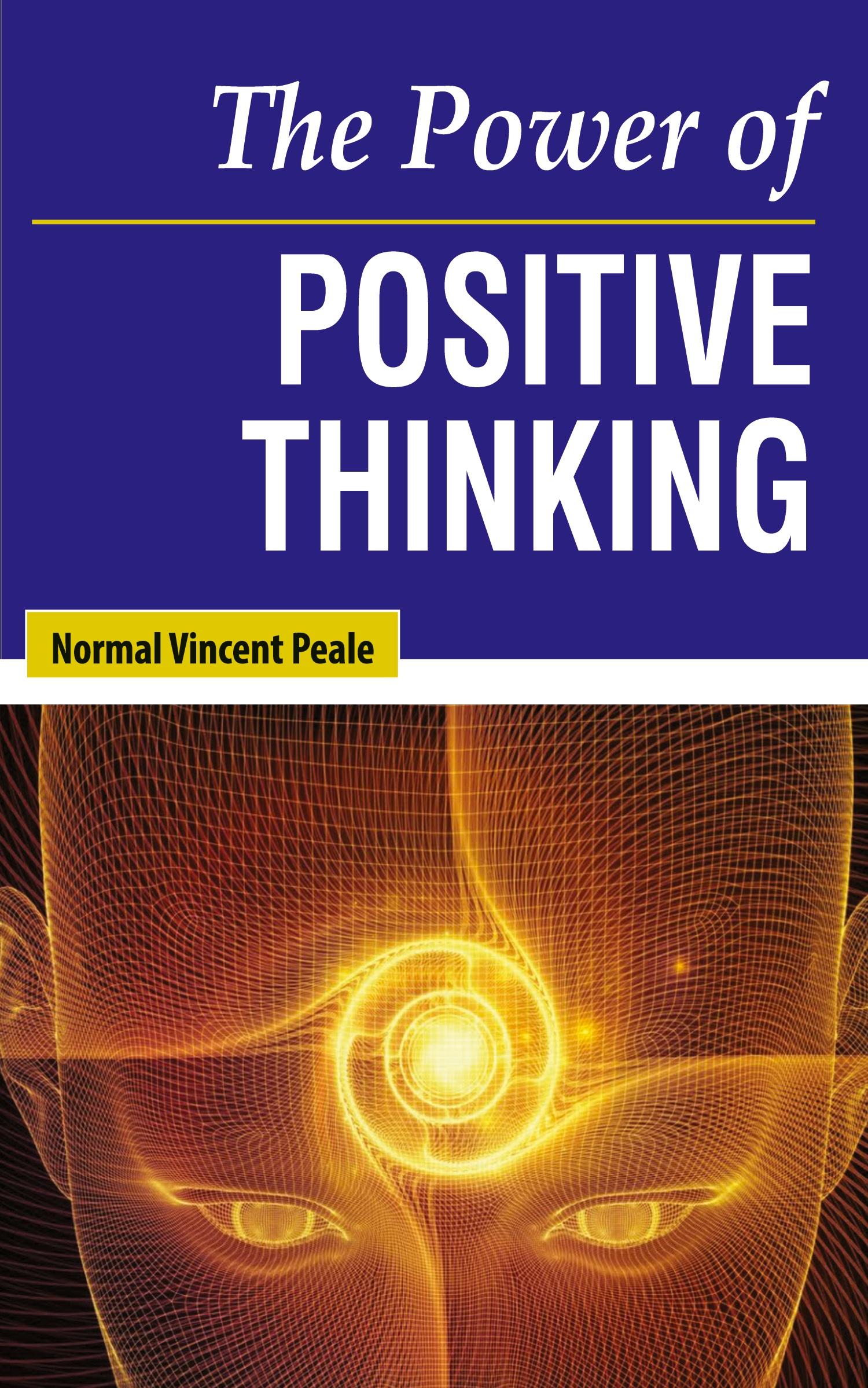 The Power of

POSITIVE THINKING

Normal Vincent Peale